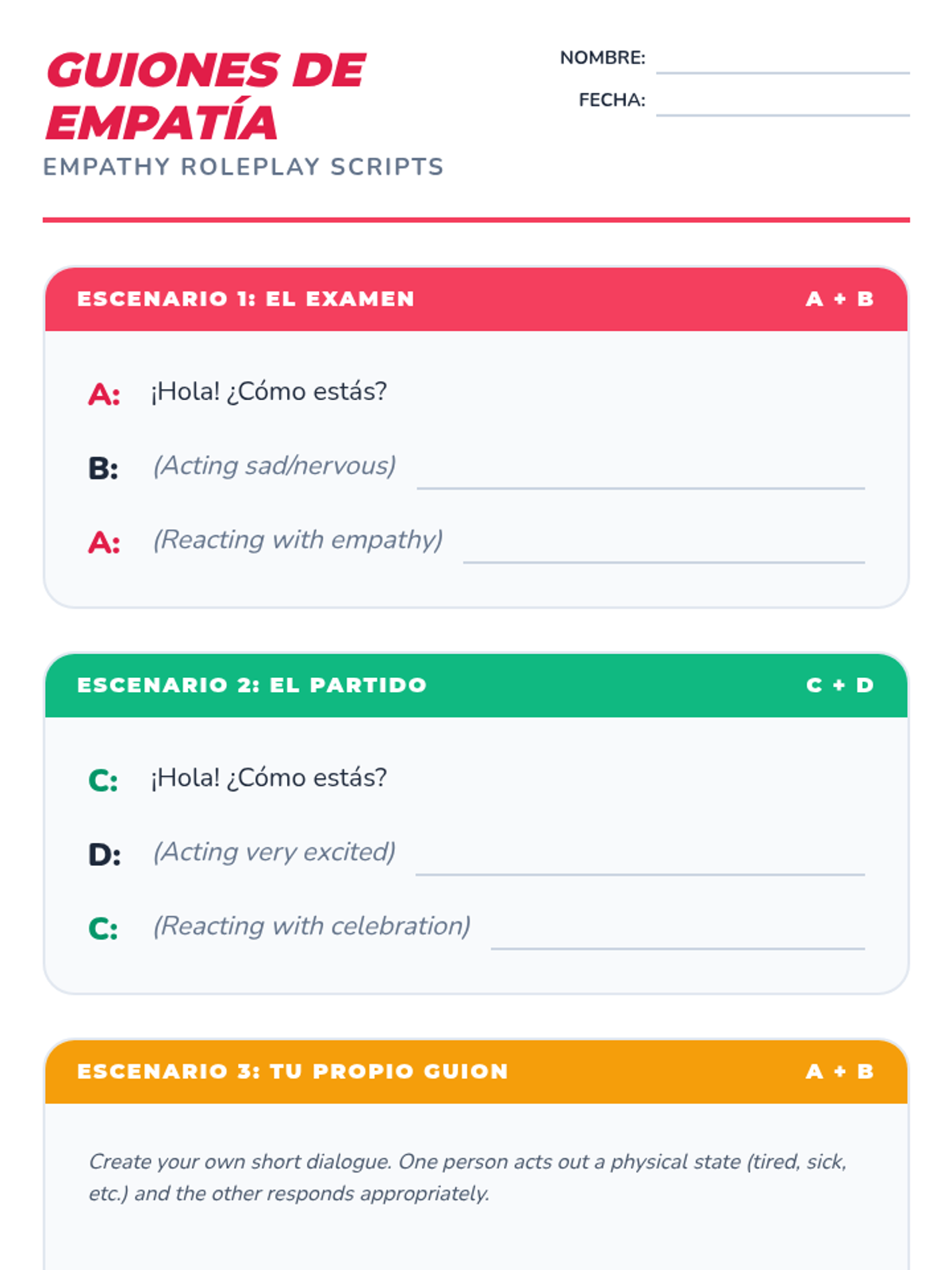 GUIONES DE EMPATÍA
EMPATHY ROLEPLAY SCRIPTS

NOMBRE:
FECHA:

ESCENARIO 1: EL EXAMEN
A + B

A: ¡Hola! ¿Cómo estás?

B: (Acting sad/nervous)

A: (Reacting with empathy)

ESCENARIO 2: EL PARTIDO
C + D

C: ¡Hola! ¿Cómo estás?

D: (Acting very excited)

C: (Reacting with celebration)

ESCENARIO 3: TU PROPIO GUION
A + B

Create your own short dialogue. One person acts out a physical state (tired, sick, etc.) and the other responds appropriately.